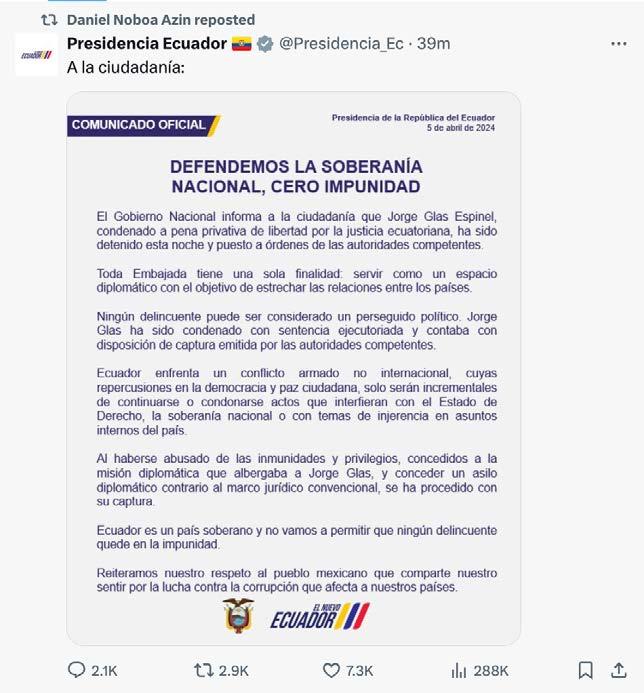 Daniel Noboa Azin reposted

Presidencia Ecuador @Presidencia_Ec · 39m

A la ciudadanía:

COMUNICADO OFICIAL

Presidencia de la República del Ecuador
5 de abril de 2024

DEFENDEMOS LA SOBERANÍA NACIONAL, CERO IMPUNIDAD

El Gobierno Nacional informa a la ciudadanía que Jorge Glas Espinel, condenado a pena privativa de libertad por la justicia ecuatoriana, ha sido detenido esta noche y puesto a órdenes de las autoridades competentes.

Toda Embajada tiene una sola finalidad: servir como un espacio diplomático con el objetivo de estrechar las relaciones entre los países.

Ningún delincuente puede ser considerado un perseguido político. Jorge Glas ha sido condenado con sentencia ejecutoriada y contaba con disposición de captura emitida por las autoridades competentes.

Ecuador enfrenta un conflicto armado no internacional, cuyas repercusiones en la democracia y paz ciudadana, solo serán incrementales de continuarse o condonarse actos que interfieran con el Estado de Derecho, la soberanía nacional o con temas de injerencia en asuntos internos del país.

Al haberse abusado de las inmunidades y privilegios, concedidos a la misión diplomática que albergaba a Jorge Glas, y conceder un asilo diplomático contrario al marco jurídico convencional, se ha procedido con su captura.

Ecuador es un país soberano y no vamos a permitir que ningún delincuente quede en la impunidad.

Reiteramos nuestro respeto al pueblo mexicano que comparte nuestro sentir por la lucha contra la corrupción que afecta a nuestros países.

EL NUEVO ECUADOR

2.1K 2.9K 7.3K 288K